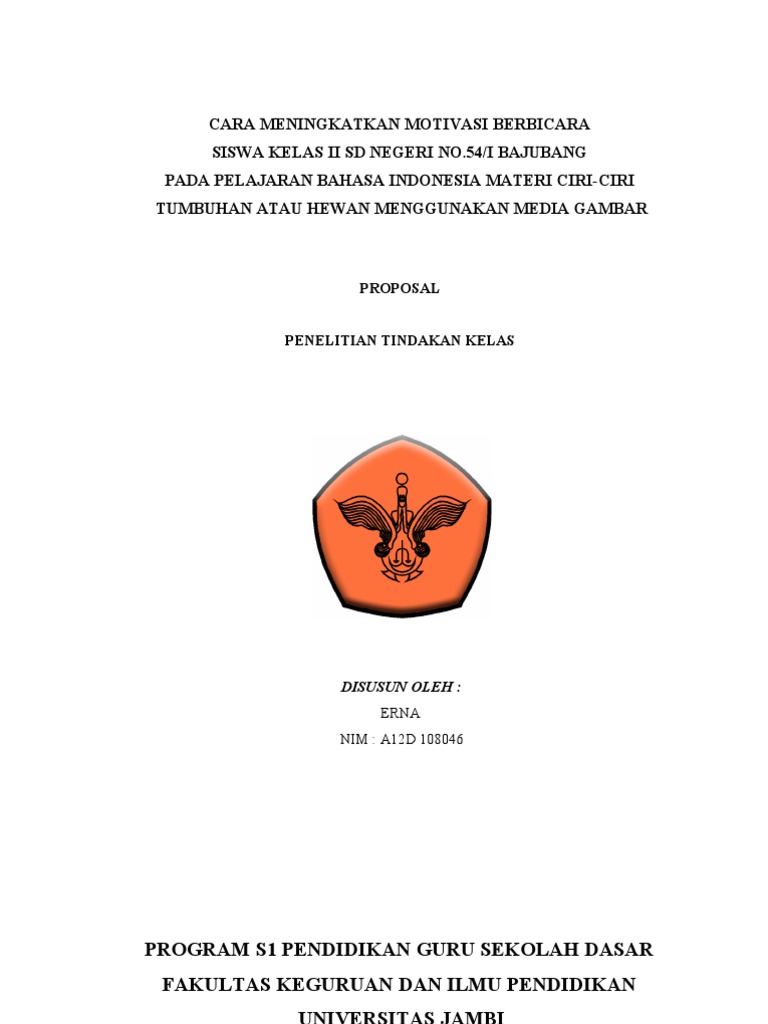 CARA MENINGKATKAN MOTIVASI BERBICARA
SISWA KELAS II SD NEGERI NO.54/I BAJUBANG
PADA PELAJARAN BAHASA INDONESIA MATERI CIRI-CIRI
TUMBUHAN ATAU HEWAN MENGGUNAKAN MEDIA GAMBAR

PROPOSAL

PENELITIAN TINDAKAN KELAS

DISUSUN OLEH :
ERNA
NIM : A12D 108046

PROGRAM S1 PENDIDIKAN GURU SEKOLAH DASAR
FAKULTAS KEGURUAN DAN ILMU PENDIDIKAN
UNIVERSITAS JAMBI